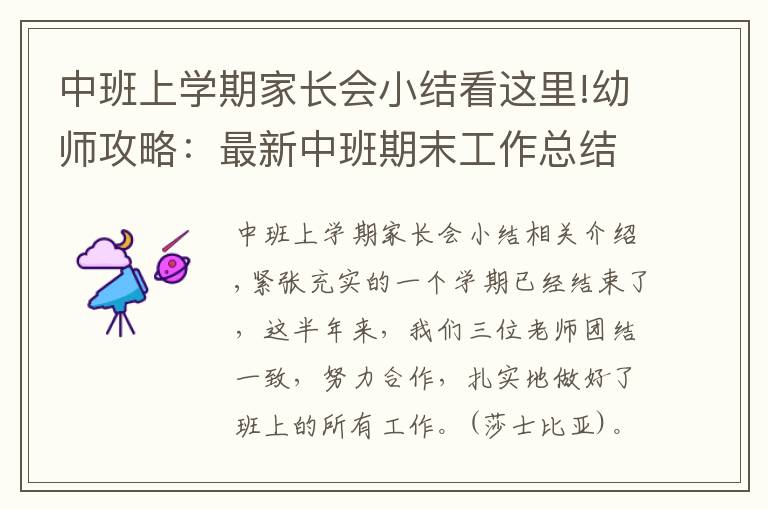 中班上学期家长会小结看这里!幼师攻略：最新中班期末工作总结

中班上学期家长会小结相关介绍，紧张充实的一个学期已经结束了，这半年来，我们三位老师团结一致，努力合作，扎实地做好了班上的所有工作。（莎士比亚）。